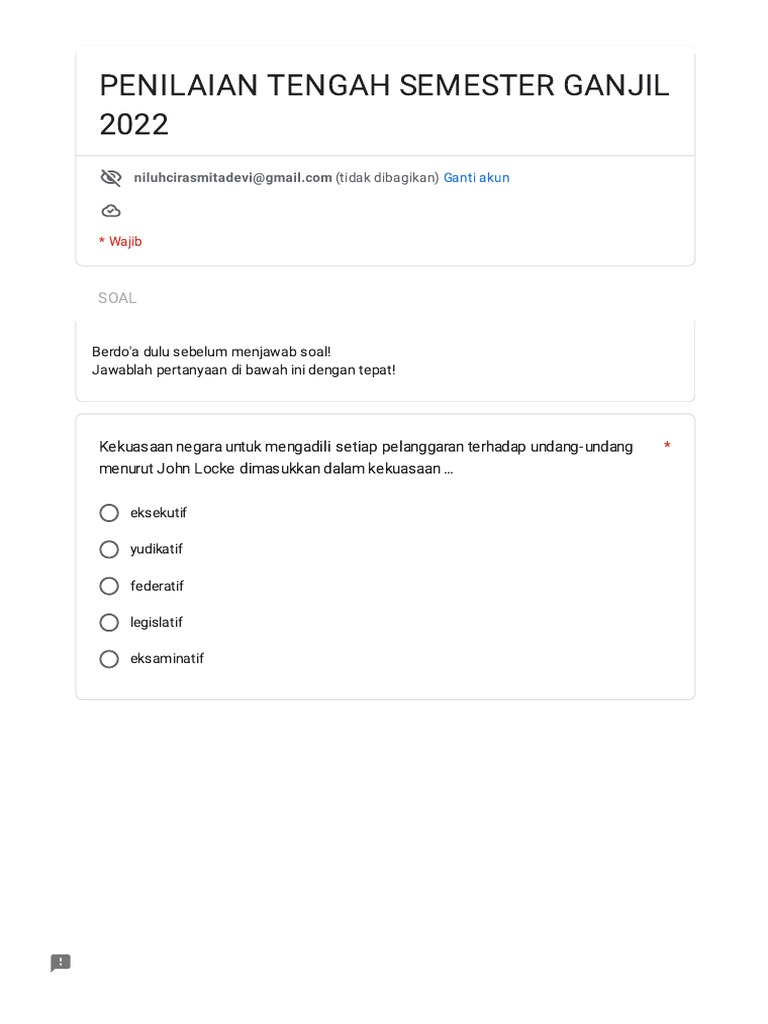 PENILAIAN TENGAH SEMESTER GANJIL 2022

niluhcirasmitadevi@gmail.com (tidak dibagikan) Ganti akun

* Wajib

SOAL

Berdo'a dulu sebelum menjawab soal!
Jawablah pertanyaan di bawah ini dengan tepat!

Kekuasaan negara untuk mengadili setiap pelanggaran terhadap undang-undang menurut John Locke dimasukkan dalam kekuasaan ... *

eksekutif

yudikatif

federatif

legislatif

eksaminatif